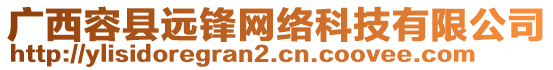 广西容县远锋网络科技有限公司
http://ylisidoregran2.cn.coovee.com